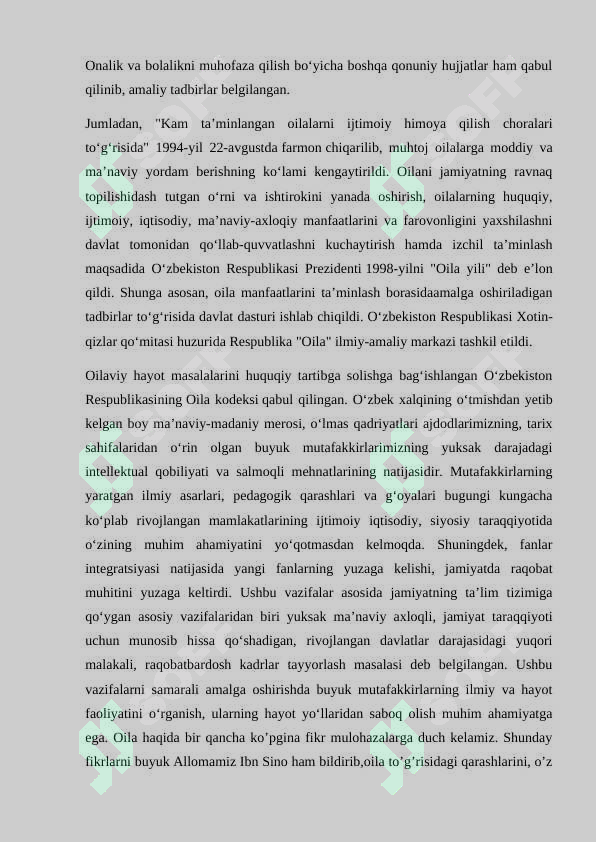 Onalik va bolalikni muhofaza qilish bo‘yicha boshqa qonuniy hujjatlar ham qabul qilinib, amaliy tadbirlar belgilangan.

Jumladan, "Kam ta’minlangan oilalarni ijtimoiy himoya qilish choralari to‘g‘risida" 1994-yil 22-avgustda farmon chiqarilib, muhtoj oilalarga moddiy va ma’naviy yordam berishning ko‘lami kengaytirildi. Oilani jamiyatning ravnaq topilishidash tutgan o‘rni va ishtirokini yanada oshirish, oilalarning huquqiy, ijtimoiy, iqtisodiy, ma’naviy-axloqiy manfaatlarini va farovonligini yaxshilashni davlat tomonidan qo‘llab-quvvatlashni kuchaytirish hamda izchil ta’minlash maqsadida O‘zbekiston Respublikasi Prezidenti 1998-yilni "Oila yili" deb e’lon qildi. Shunga asosan, oila manfaatlarini ta’minlash borasidaamalga oshiriladigan tadbirlar to‘g‘risida davlat dasturi ishlab chiqildi. O‘zbekiston Respublikasi Xotin-qizlar qo‘mitasi huzurida Respublika "Oila" ilmiy-amaliy markazi tashkil etildi.

Oilaviy hayot masalalarini huquqiy tartibga solishga bag‘ishlangan O‘zbekiston Respublikasining Oila kodeksi qabul qilingan. O‘zbek xalqining o‘tmishdan yetib kelgan boy ma’naviy-madaniy merosi, o‘lmas qadriyatlari ajdodlarimizning, tarix sahifalaridan o‘rin olgan buyuk mutafakkirlarimizning yuksak darajadagi intellektual qobiliyati va salmoqli mehnatlarining natijasidir. Mutafakkirlarning yaratgan ilmiy asarlari, pedagogik qarashlari va g‘oyalari bugungi kungacha ko‘plab rivojlangan mamlakatlarining ijtimoiy iqtisodiy, siyosiy taraqqiyotida o‘zining muhim ahamiyatini yo‘qotmasdan kelmoqda. Shuningdek, fanlar integratsiyasi natijasida yangi fanlarning yuzaga kelishi, jamiyatda raqobat muhitini yuzaga keltirdi. Ushbu vazifalar asosida jamiyatning ta’lim tizimiga qo‘ygan asosiy vazifalaridan biri yuksak ma’naviy axloqli, jamiyat taraqqiyoti uchun munosib hissa qo‘shadigan, rivojlangan davlatlar darajasidagi yuqori malakali, raqobatbardosh kadrlar tayyorlash masalasi deb belgilangan. Ushbu vazifalarni samarali amalga oshirishda buyuk mutafakkirlarning ilmiy va hayot faoliyatini o‘rganish, ularning hayot yo‘llaridan saboq olish muhim ahamiyatga ega. Oila haqida bir qancha ko’pgina fikr mulohazalarga duch kelamiz. Shunday fikrlarni buyuk Allomamiz Ibn Sino ham bildirib,oila to’g’risidagi qarashlarini, o’z